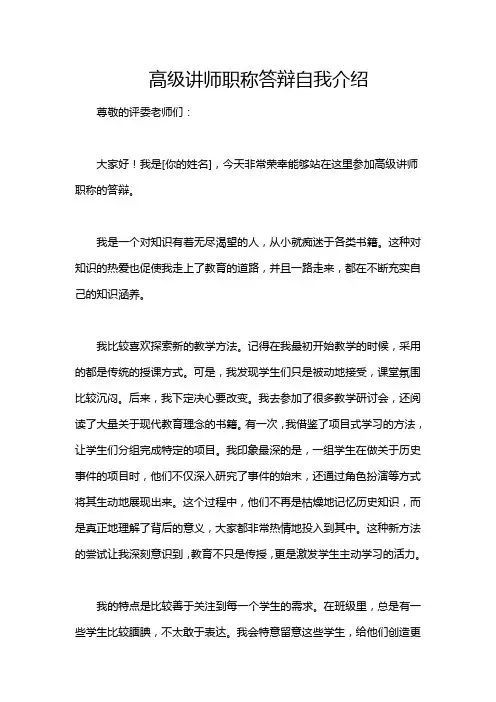 高级讲师职称答辩自我介绍

尊敬的评委老师们：

大家好！我是[你的姓名]，今天非常荣幸能够站在这里参加高级讲师职称的答辩。

我是一个对知识有着无尽渴望的人，从小就痴迷于各类书籍。这种对知识的热爱也促使我走上了教育的道路，并且一路走来，都在不断充实自己的知识涵养。

我比较喜欢探索新的教学方法。记得在我最初开始教学的时候，采用的都是传统的授课方式。可是，我发现学生们只是被动地接受，课堂氛围比较沉闷。后来，我下定决心要改变。我去参加了很多教学研讨会，还阅读了大量关于现代教育理念的书籍。有一次，我借鉴了项目式学习的方法，让学生们分组完成特定的项目。我印象最深的是，一组学生在做关于历史事件的项目时，他们不仅深入研究了事件的始末，还通过角色扮演等方式将其生动地展现出来。这个过程中，他们不再是枯燥地记忆历史知识，而是真正地理解了背后的意义，大家都非常热情地投入到其中。这种新方法的尝试让我深刻意识到，教育不只是传授，更是激发学生主动学习的活力。

我的特点是比较善于关注到每一个学生的需求。在班级里，总是有一些学生比较腼腆，不太敢于表达。我会特意留意这些学生，给他们创造更